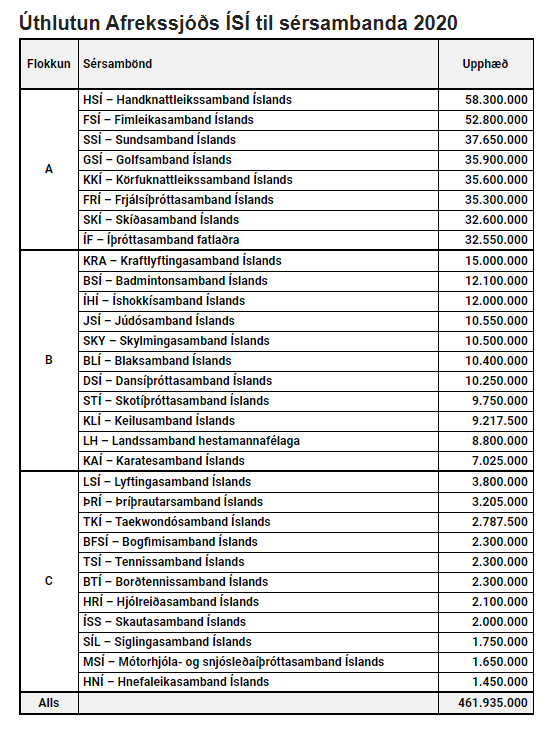 Úthlutun Afrekssjóðs ÍSÍ til sérsambanda 2020

| Flokkun | Sérsambönd | Upphæð |
|---|---|---|
| A | HSÍ – Handknattleikssamband Íslands | 58.300.000 |
| | FSÍ – Fimleikasamband Íslands | 52.800.000 |
| | SSÍ – Sundsamband Íslands | 37.650.000 |
| | GSÍ – Golfsamband Íslands | 35.900.000 |
| | KKÍ – Körfuknattleikssamband Íslands | 35.600.000 |
| | FRÍ – Frjálsíþróttasamband Íslands | 35.300.000 |
| | SKÍ – Skíðasamband Íslands | 32.600.000 |
| | ÍF – Íþróttasamband fatlaðra | 32.550.000 |
| B | KRA – Kraftlyftingasamband Íslands | 15.000.000 |
| | BSÍ – Badmintonsamband Íslands | 12.100.000 |
| | ÍHÍ – Íshokkísamband Íslands | 12.000.000 |
| | JSÍ – Júdósamband Íslands | 10.550.000 |
| | SKY – Skylmingasamband Íslands | 10.500.000 |
| | BLÍ – Blaksamband Íslands | 10.400.000 |
| | DSÍ – Dansíþróttasamband Íslands | 10.250.000 |
| | STÍ – Skotíþróttasamband Íslands | 9.750.000 |
| | KLÍ – Keilusamband Íslands | 9.217.500 |
| | LH – Landssamband hestamannafélaga | 8.800.000 |
| | KAÍ – Karatesamband Íslands | 7.025.000 |
| C | LSÍ – Lyftingasamband Íslands | 3.800.000 |
| | ÞRÍ – Þríþrautarsamband Íslands | 3.205.000 |
| | TKÍ – Taekwondósamband Íslands | 2.787.500 |
| | BFSÍ – Bogfimisamband Íslands | 2.300.000 |
| | TSÍ – Tennissamband Íslands | 2.300.000 |
| | BTÍ – Borðtennissamband Íslands | 2.300.000 |
| | HRÍ – Hjólreiðasamband Íslands | 2.100.000 |
| | ÍSS – Skautasamband Íslands | 2.000.000 |
| | SÍL – Siglingasamband Íslands | 1.750.000 |
| | MSÍ – Mótorhjóla- og snjósleðaíþróttasamband Íslands | 1.650.000 |
| | HNÍ – Hnefaleikasamband Íslands | 1.450.000 |
| Alls | | 461.935.000 |